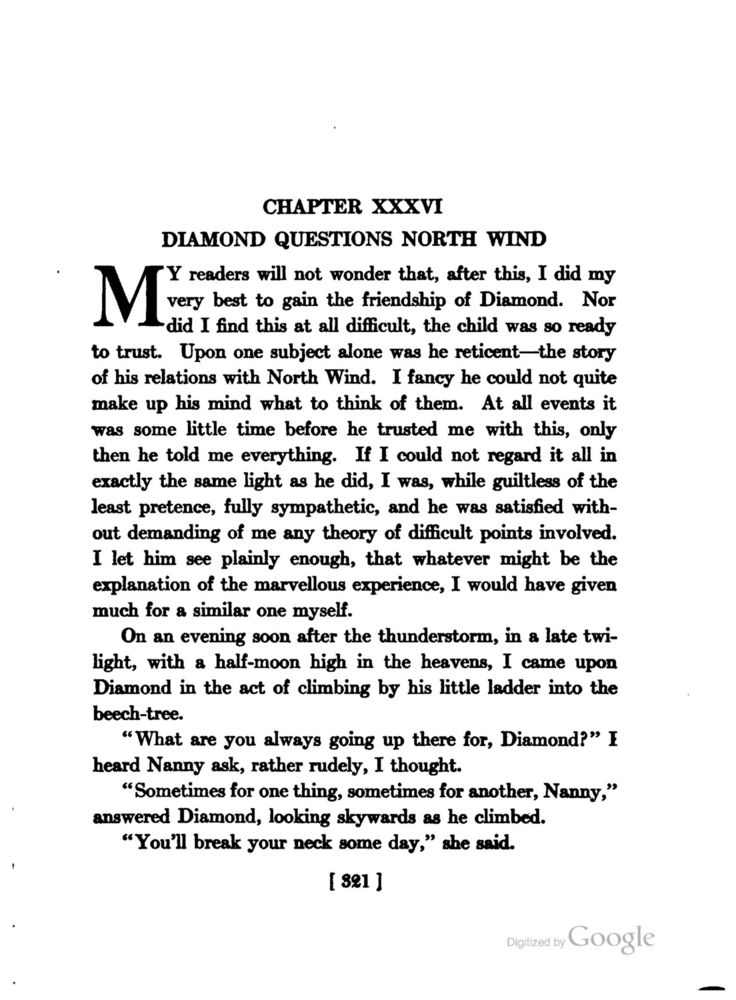 CHAPTER XXXVI

DIAMOND QUESTIONS NORTH WIND

MY readers will not wonder that, after this, I did my very best to gain the friendship of Diamond. Nor did I find this at all difficult, the child was so ready to trust. Upon one subject alone was he reticent—the story of his relations with North Wind. I fancy he could not quite make up his mind what to think of them. At all events it was some little time before he trusted me with this, only then he told me everything. If I could not regard it all in exactly the same light as he did, I was, while guiltless of the least pretence, fully sympathetic, and he was satisfied without demanding of me any theory of difficult points involved. I let him see plainly enough, that whatever might be the explanation of the marvellous experience, I would have given much for a similar one myself.

On an evening soon after the thunderstorm, in a late twilight, with a half-moon high in the heavens, I came upon Diamond in the act of climbing by his little ladder into the beech-tree.

"What are you always going up there for, Diamond?" I heard Nanny ask, rather rudely, I thought.

"Sometimes for one thing, sometimes for another, Nanny," answered Diamond, looking skywards as he climbed.

"You'll break your neck some day," she said.

[ 321 ]

Digitized by Google